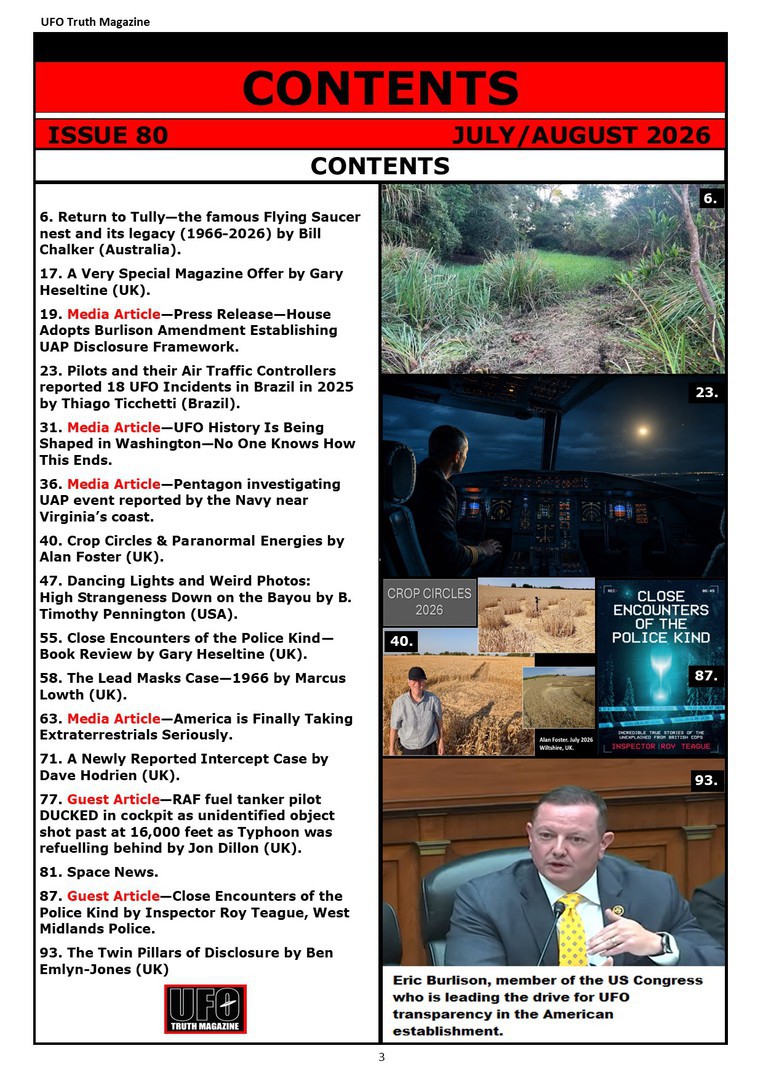 UFO Truth Magazine

CONTENTS

ISSUE 80 JULY/AUGUST 2026

CONTENTS

6. Return to Tully—the famous Flying Saucer nest and its legacy (1966-2026) by Bill Chalker (Australia).

17. A Very Special Magazine Offer by Gary Heseltine (UK).

19. Media Article—Press Release—House Adopts Burlison Amendment Establishing UAP Disclosure Framework.

23. Pilots and their Air Traffic Controllers reported 18 UFO Incidents in Brazil in 2025 by Thiago Ticchetti (Brazil).

31. Media Article—UFO History Is Being Shaped in Washington—No One Knows How This Ends.

36. Media Article—Pentagon investigating UAP event reported by the Navy near Virginia's coast.

40. Crop Circles & Paranormal Energies by Alan Foster (UK).

47. Dancing Lights and Weird Photos: High Strangeness Down on the Bayou by B. Timothy Pennington (USA).

55. Close Encounters of the Police Kind—Book Review by Gary Heseltine (UK).

58. The Lead Masks Case—1966 by Marcus Lowth (UK).

63. Media Article—America is Finally Taking Extraterrestrials Seriously.

71. A Newly Reported Intercept Case by Dave Hodrien (UK).

77. Guest Article—RAF fuel tanker pilot DUCKED in cockpit as unidentified object shot past at 16,000 feet as Typhoon was refuelling behind by Jon Dillon (UK).

81. Space News.

87. Guest Article—Close Encounters of the Police Kind by Inspector Roy Teague, West Midlands Police.

93. The Twin Pillars of Disclosure by Ben Emlyn-Jones (UK)

UFO
TRUTH MAGAZINE

6.

23.

CROP CIRCLES
2026

40.

Alan Foster. July 2026
Wiltshire, UK.

CLOSE
ENCOUNTERS
OF THE
POLICE KIND

87.

INCREDIBLE TRUE STORIES OF THE UNEXPLAINED FROM BRITISH COPS
INSPECTOR ROY TEAGUE

93.

Eric Burlison, member of the US Congress who is leading the drive for UFO transparency in the American establishment.

3